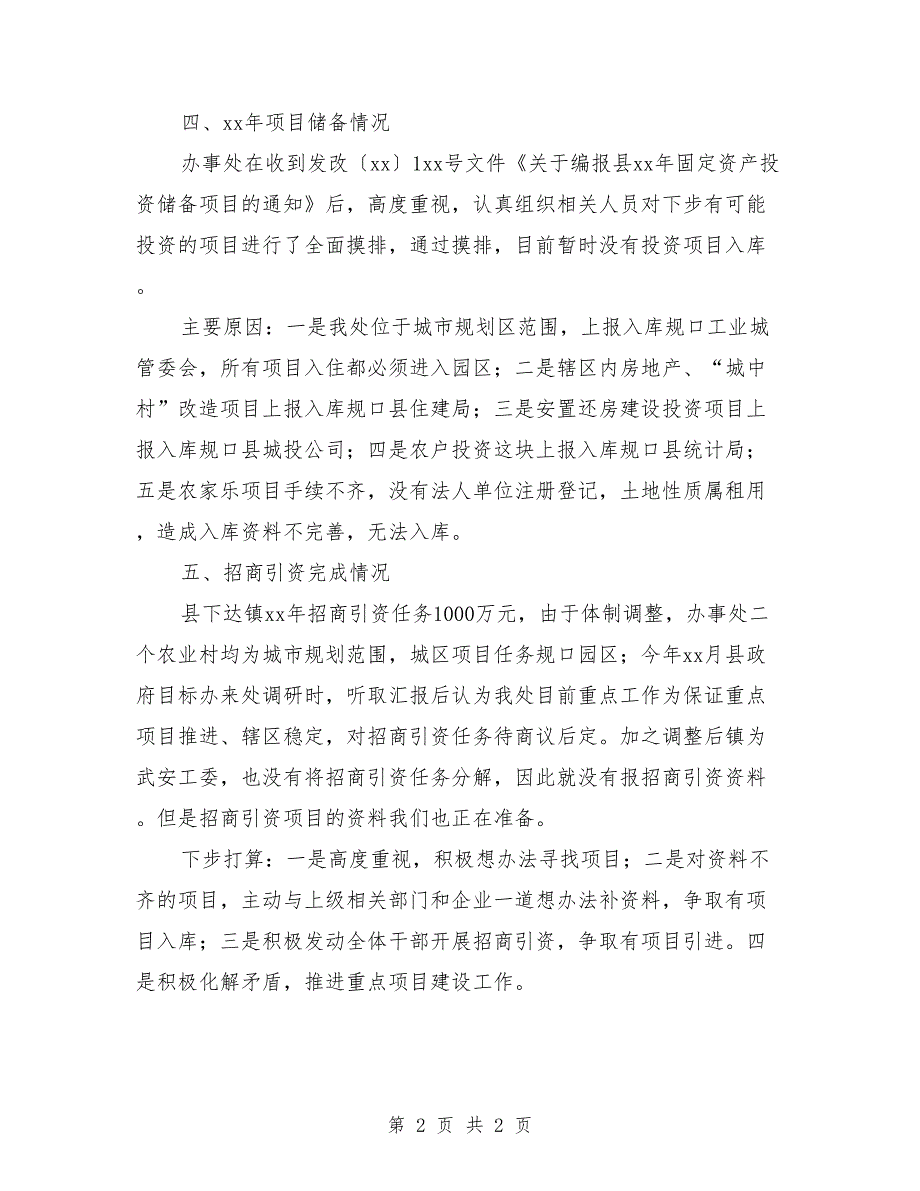 四、xx年项目储备情况

办事处在收到发改〔xx〕1xx号文件《关于编报县xx年固定资产投资储备项目的通知》后，高度重视，认真组织相关人员对下步有可能投资的项目进行了全面摸排，通过摸排，目前暂时没有投资项目入库。

主要原因：一是我处位于城市规划区范围，上报入库规口工业城管委会，所有项目入住都必须进入园区；二是辖区内房地产、“城中村”改造项目上报入库规口县住建局；三是安置还房建设投资项目上报入库规口县城投公司；四是农户投资这块上报入库规口县统计局；五是农家乐项目手续不齐，没有法人单位注册登记，土地性质属租用，造成入库资料不完善，无法入库。

五、招商引资完成情况

县下达镇xx年招商引资任务1000万元，由于体制调整，办事处二个农业村均为城市规划范围，城区项目任务规口园区；今年xx月县政府目标办来处调研时，听取汇报后认为我处目前重点工作为保证重点项目推进、辖区稳定，对招商引资任务待商议后定。加之调整后镇为武安工委，也没有将招商引资任务分解，因此就没有报招商引资资料。但是招商引资项目的资料我们也正在准备。

下步打算：一是高度重视，积极想办法寻找项目；二是对资料不齐的项目，主动与上级相关部门和企业一道想办法补资料，争取有项目入库；三是积极发动全体干部开展招商引资，争取有项目引进。四是积极化解矛盾，推进重点项目建设工作。

第 2 页 共 2 页